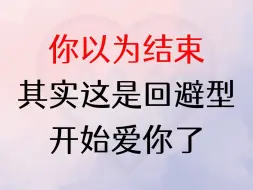 你以为结束
其实这是回避型
开始爱你了